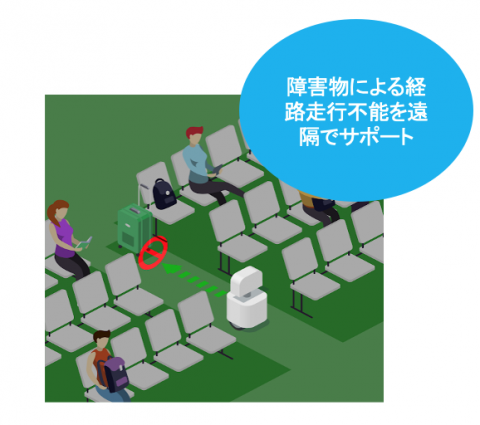 障害物による経路走行不能を遠隔でサポート